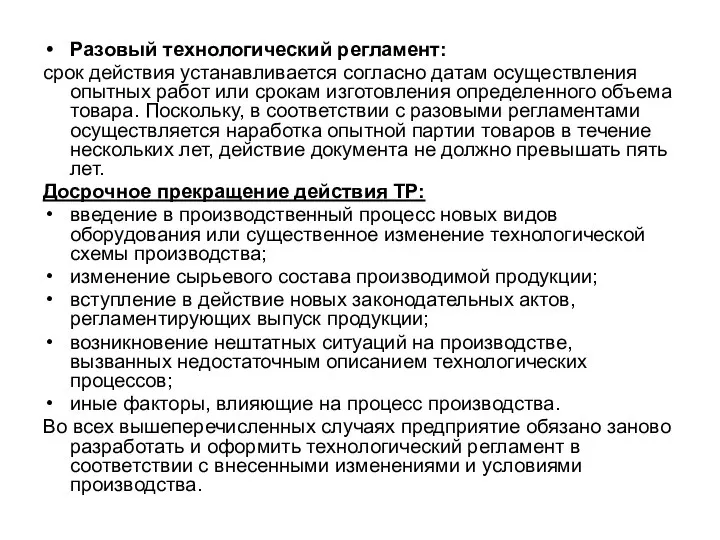 • Разовый технологический регламент:
срок действия устанавливается согласно датам осуществления опытных работ или срокам изготовления определенного объема товара. Поскольку, в соответствии с разовыми регламентами осуществляется наработка опытной партии товаров в течение нескольких лет, действие документа не должно превышать пять лет.
Досрочное прекращение действия ТР:
• введение в производственный процесс новых видов оборудования или существенное изменение технологической схемы производства;
• изменение сырьевого состава производимой продукции;
• вступление в действие новых законодательных актов, регламентирующих выпуск продукции;
• возникновение нештатных ситуаций на производстве, вызванных недостаточным описанием технологических процессов;
• иные факторы, влияющие на процесс производства.
Во всех вышеперечисленных случаях предприятие обязано заново разработать и оформить технологический регламент в соответствии с внесенными изменениями и условиями производства.